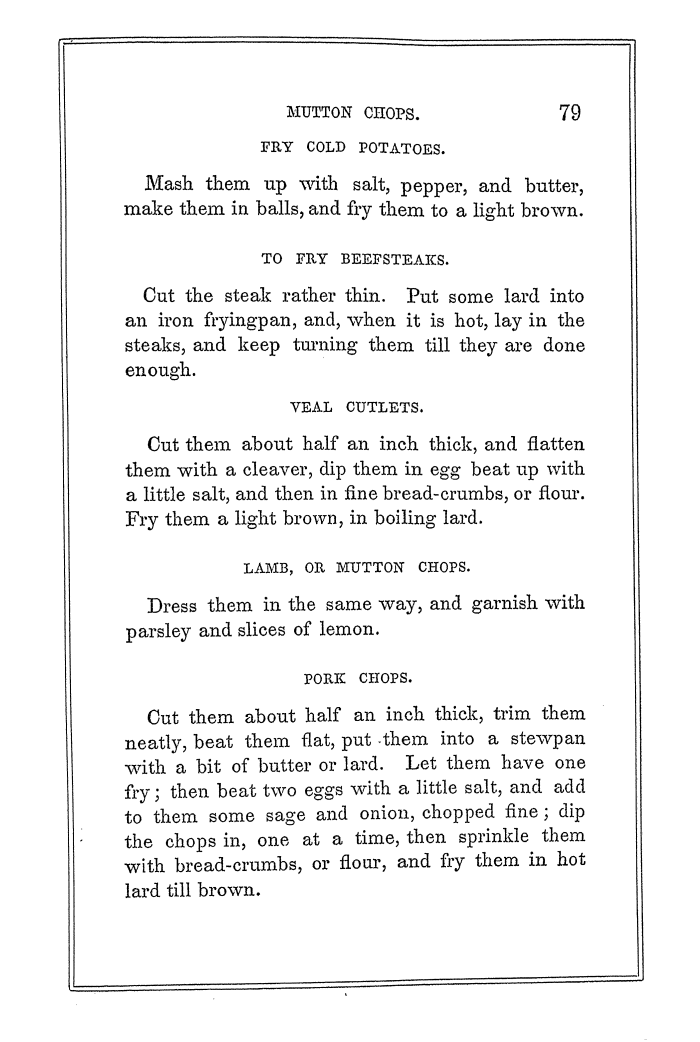 MUTTON CHOPS. 79

FRY COLD POTATOES.

Mash them up with salt, pepper, and butter, make them in balls, and fry them to a light brown.

TO FRY BEEFSTEAKS.

Cut the steak rather thin. Put some lard into an iron fryingpan, and, when it is hot, lay in the steaks, and keep turning them till they are done enough.

VEAL CUTLETS.

Cut them about half an inch thick, and flatten them with a cleaver, dip them in egg beat up with a little salt, and then in fine bread-crumbs, or flour. Fry them a light brown, in boiling lard.

LAMB, OR MUTTON CHOPS.

Dress them in the same way, and garnish with parsley and slices of lemon.

PORK CHOPS.

Cut them about half an inch thick, trim them neatly, beat them flat, put them into a stewpan with a bit of butter or lard. Let them have one fry; then beat two eggs with a little salt, and add to them some sage and onion, chopped fine; dip the chops in, one at a time, then sprinkle them with bread-crumbs, or flour, and fry them in hot lard till brown.